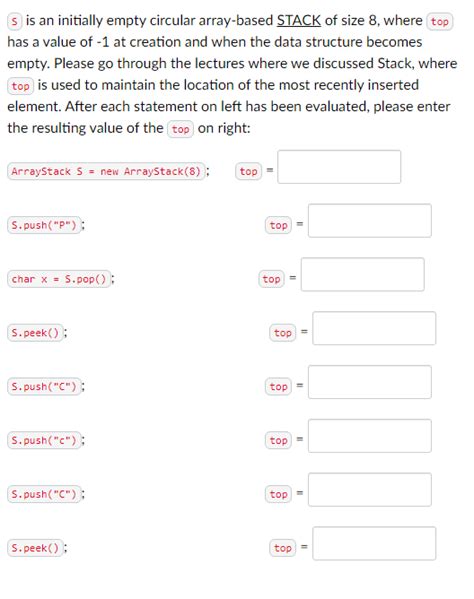 S is an initially empty circular array-based STACK of size 8, where top has a value of -1 at creation and when the data structure becomes empty. Please go through the lectures where we discussed Stack, where top is used to maintain the location of the most recently inserted element. After each statement on left has been evaluated, please enter the resulting value of the top on right:

ArrayStack S = new ArrayStack(8); top =

S.push("P"); top =

char x = S.pop(); top =

S.peek(); top =

S.push("C"); top =

S.push("c"); top =

S.push("C"); top =

S.peek(); top =